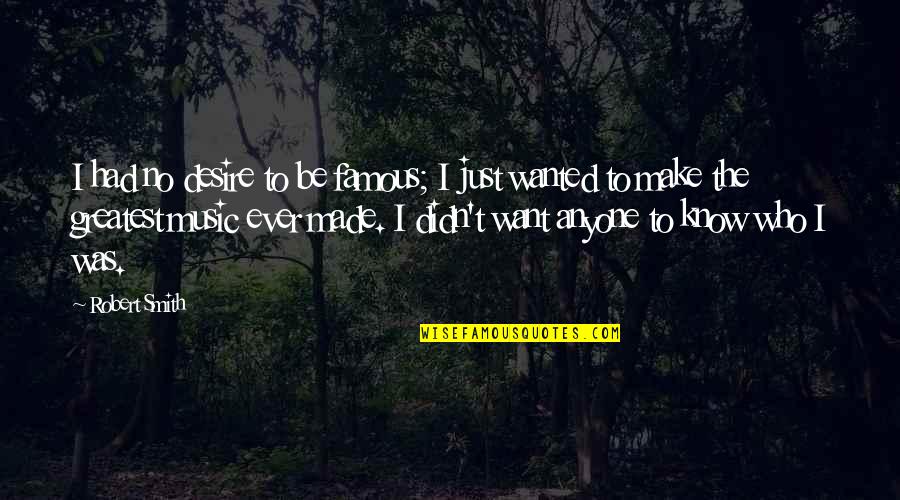 I had no desire to be famous; I just wanted to make the greatest music ever made. I didn't want anyone to know who I was.

~ Robert Smith

WISEFAMOUSQUOTES.COM